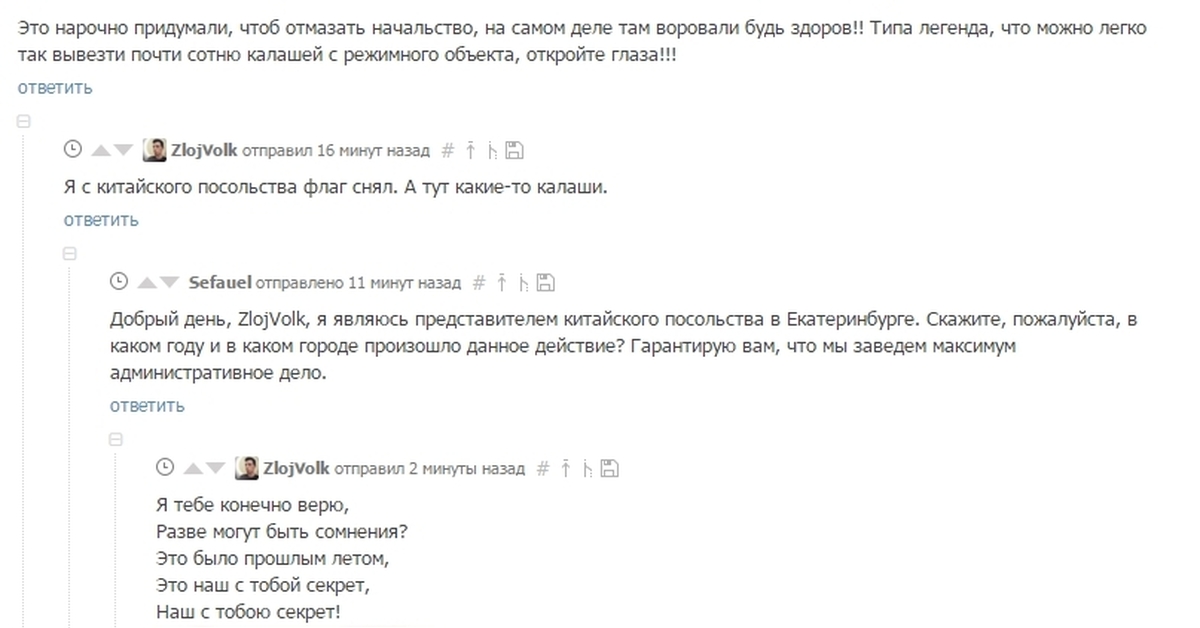 Это нарочно придумали, чтоб отмазать начальство, на самом деле там воровали будь здоров!! Типа легенда, что можно легко так вывезти почти сотню калашей с режимного объекта, откройте глаза!!!
ответить

ZlojVolk отправил 16 минут назад #

Я с китайского посольства флаг снял. А тут какие-то калаши.
ответить

Sefauel отправлено 11 минут назад #

Добрый день, ZlojVolk, я являюсь представителем китайского посольства в Екатеринбурге. Скажите, пожалуйста, в каком году и в каком городе произошло данное действие? Гарантирую вам, что мы заведем максимум административное дело.
ответить

ZlojVolk отправил 2 минуты назад #

Я тебе конечно верю,
Разве могут быть сомнения?
Это было прошлым летом,
Это наш с тобой секрет,
Наш с тобою секрет!